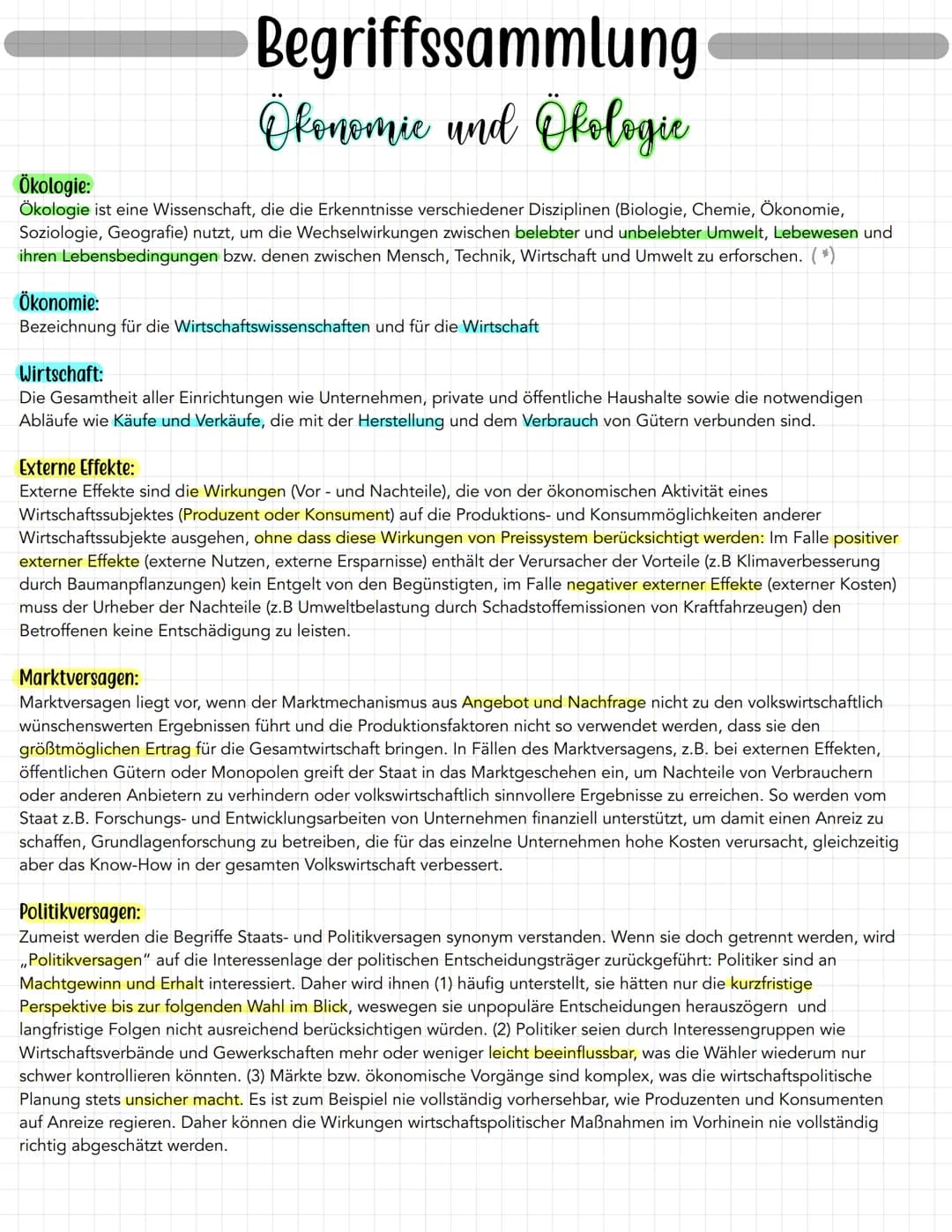 Begriffssammlung
Ökonomie und Ökologie

Ökologie:
Ökologie ist eine Wissenschaft, die die Erkenntnisse verschiedener Disziplinen (Biologie, Chemie, Ökonomie, Soziologie, Geografie) nutzt, um die Wechselwirkungen zwischen belebter und unbelebter Umwelt, Lebewesen und ihren Lebensbedingungen bzw. denen zwischen Mensch, Technik, Wirtschaft und Umwelt zu erforschen. (*)

Ökonomie:
Bezeichnung für die Wirtschaftswissenschaften und für die Wirtschaft

Wirtschaft:
Die Gesamtheit aller Einrichtungen wie Unternehmen, private und öffentliche Haushalte sowie die notwendigen Abläufe wie Käufe und Verkäufe, die mit der Herstellung und dem Verbrauch von Gütern verbunden sind.

Externe Effekte:
Externe Effekte sind die Wirkungen (Vor - und Nachteile), die von der ökonomischen Aktivität eines Wirtschaftssubjektes (Produzent oder Konsument) auf die Produktions- und Konsummöglichkeiten anderer Wirtschaftssubjekte ausgehen, ohne dass diese Wirkungen von Preissystem berücksichtigt werden: Im Falle positiver externer Effekte (externe Nutzen, externe Ersparnisse) enthält der Verursacher der Vorteile (z.B Klimaverbesserung durch Baumanpflanzungen) kein Entgelt von den Begünstigten, im Falle negativer externer Effekte (externer Kosten) muss der Urheber der Nachteile (z.B Umweltbelastung durch Schadstoffemissionen von Kraftfahrzeugen) den Betroffenen keine Entschädigung zu leisten.

Marktversagen:
Marktversagen liegt vor, wenn der Marktmechanismus aus Angebot und Nachfrage nicht zu den volkswirtschaftlich wünschenswerten Ergebnissen führt und die Produktionsfaktoren nicht so verwendet werden, dass sie den größtmöglichen Ertrag für die Gesamtwirtschaft bringen. In Fällen des Marktversagens, z.B. bei externen Effekten, öffentlichen Gütern oder Monopolen greift der Staat in das Marktgeschehen ein, um Nachteile von Verbrauchern oder anderen Anbietern zu verhindern oder volkswirtschaftlich sinnvollere Ergebnisse zu erreichen. So werden vom Staat z.B. Forschungs- und Entwicklungsarbeiten von Unternehmen finanziell unterstützt, um damit einen Anreiz zu schaffen, Grundlagenforschung zu betreiben, die für das einzelne Unternehmen hohe Kosten verursacht, gleichzeitig aber das Know-How in der gesamten Volkswirtschaft verbessert.

Politikversagen:
Zumeist werden die Begriffe Staats- und Politikversagen synonym verstanden. Wenn sie doch getrennt werden, wird „Politikversagen" auf die Interessenlage der politischen Entscheidungsträger zurückgeführt: Politiker sind an Machtgewinn und Erhalt interessiert. Daher wird ihnen (1) häufig unterstellt, sie hätten nur die kurzfristige Perspektive bis zur folgenden Wahl im Blick, weswegen sie unpopuläre Entscheidungen herauszögern und langfristige Folgen nicht ausreichend berücksichtigen würden. (2) Politiker seien durch Interessengruppen wie Wirtschaftsverbände und Gewerkschaften mehr oder weniger leicht beeinflussbar, was die Wähler wiederum nur schwer kontrollieren könnten. (3) Märkte bzw. ökonomische Vorgänge sind komplex, was die wirtschaftspolitische Planung stets unsicher macht. Es ist zum Beispiel nie vollständig vorhersehbar, wie Produzenten und Konsumenten auf Anreize regieren. Daher können die Wirkungen wirtschaftspolitischer Maßnahmen im Vorhinein nie vollständig richtig abgeschätzt werden.